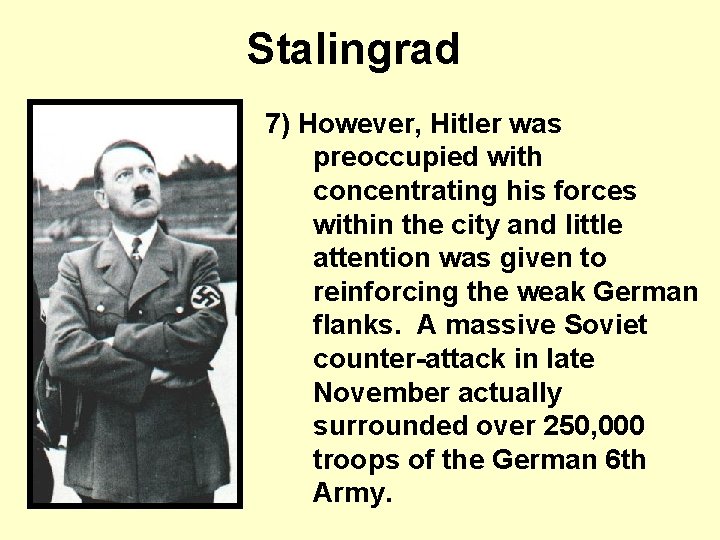 Stalingrad

7) However, Hitler was preoccupied with concentrating his forces within the city and little attention was given to reinforcing the weak German flanks. A massive Soviet counter-attack in late November actually surrounded over 250,000 troops of the German 6th Army.